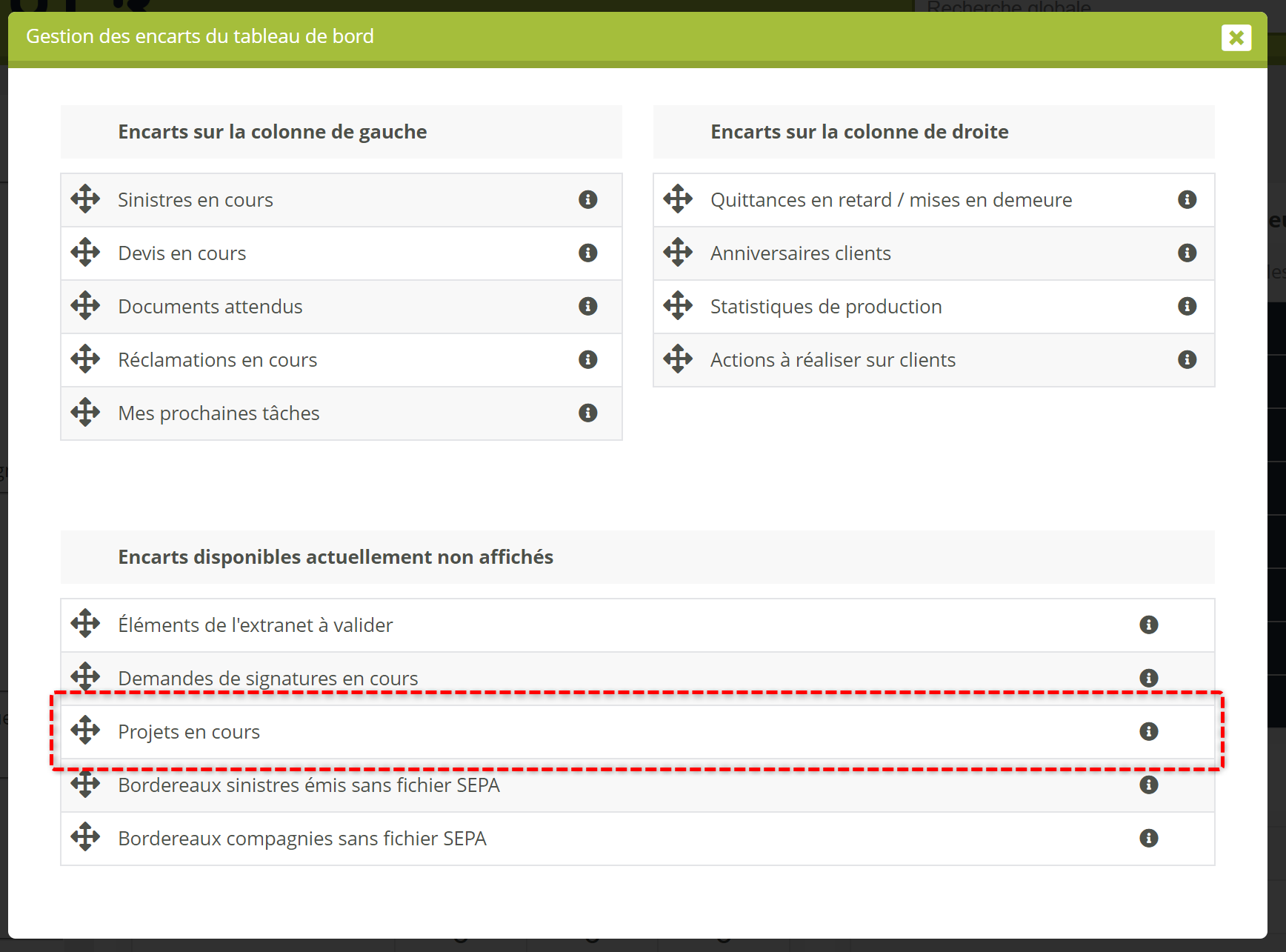 Recherche globale

Gestion des encarts du tableau de bord

Encarts sur la colonne de gauche

Sinistres en cours

Devis en cours

Documents attendus

Réclamations en cours

Mes prochaines tâches

Encarts sur la colonne de droite

Quittances en retard / mises en demeure

Anniversaires clients

Statistiques de production

Actions à réaliser sur clients

Encarts disponibles actuellement non affichés

Éléments de l'extranet à valider

Demandes de signatures en cours

Projets en cours

Bordereaux sinistres émis sans fichier SEPA

Bordereaux compagnies sans fichier SEPA